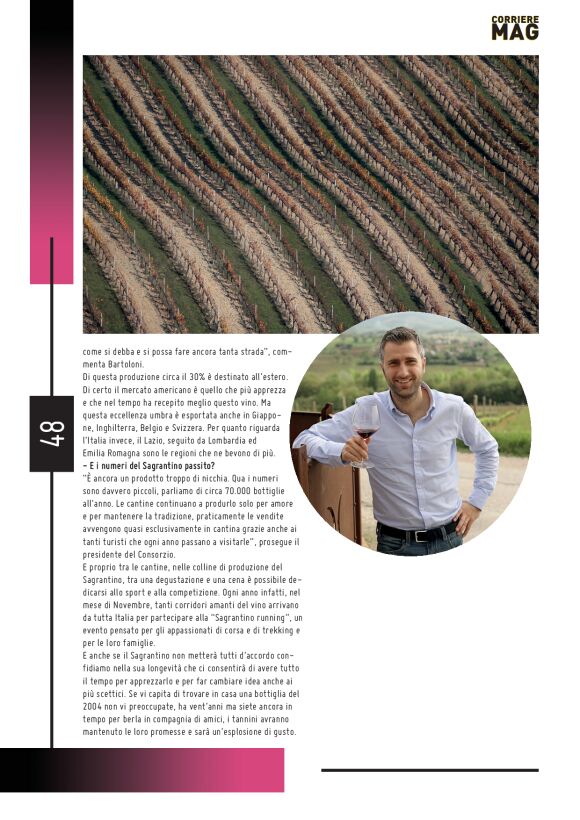 CORRIERE
MAG

48

come si debba e si possa fare ancora tanta strada", commenta Bartoloni.

Di questa produzione circa il 30% è destinato all'estero. Di certo il mercato americano è quello che più apprezza e che nel tempo ha recepito meglio questo vino. Ma questa eccellenza umbra è esportata anche in Giappone, Inghilterra, Belgio e Svizzera. Per quanto riguarda l'Italia invece, il Lazio, seguito da Lombardia ed Emilia Romagna sono le regioni che ne bevono di più.

- E i numeri del Sagrantino passito?

"È ancora un prodotto troppo di nicchia. Qua i numeri sono davvero piccoli, parliamo di circa 70.000 bottiglie all'anno. Le cantine continuano a produrlo solo per amore e per mantenere la tradizione, praticamente le vendite avvengono quasi esclusivamente in cantina grazie anche ai tanti turisti che ogni anno passano a visitarle", prosegue il presidente del Consorzio.

E proprio tra le cantine, nelle colline di produzione del Sagrantino, tra una degustazione e una cena è possibile dedicarsi allo sport e alla competizione. Ogni anno infatti, nel mese di Novembre, tanti corridori amanti del vino arrivano da tutta Italia per partecipare alla "Sagrantino running", un evento pensato per gli appassionati di corsa e di trekking e per le loro famiglie.

E anche se il Sagrantino non metterà tutti d'accordo confidiamo nella sua longevità che ci consentirà di avere tutto il tempo per apprezzarlo e per far cambiare idea anche ai più scettici. Se vi capita di trovare in casa una bottiglia del 2004 non vi preoccupate, ha vent'anni ma siete ancora in tempo per berla in compagnia di amici, i tannini avranno mantenuto le loro promesse e sarà un'esplosione di gusto.